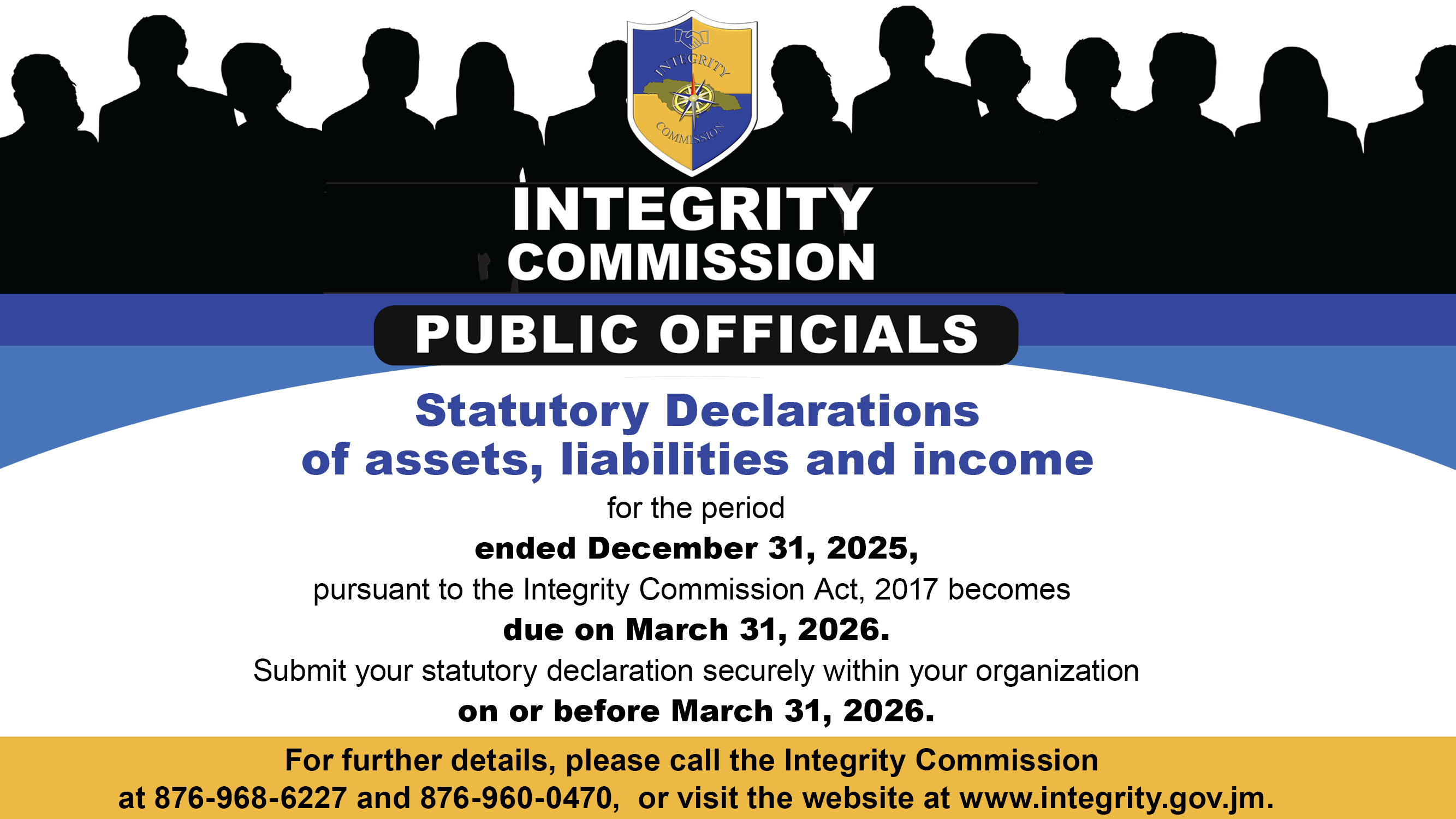 INTEGRITY COMMISSION

INTEGRITY
COMMISSION

PUBLIC OFFICIALS

Statutory Declarations
of assets, liabilities and income

for the period
ended December 31, 2025,
pursuant to the Integrity Commission Act, 2017 becomes
due on March 31, 2026.
Submit your statutory declaration securely within your organization
on or before March 31, 2026.

For further details, please call the Integrity Commission
at 876-968-6227 and 876-960-0470, or visit the website at www.integrity.gov.jm.